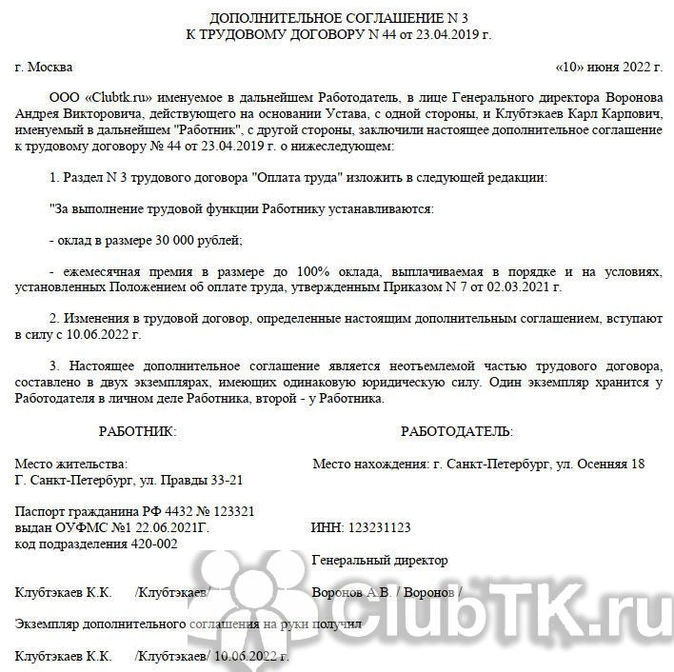 ДОПОЛНИТЕЛЬНОЕ СОГЛАШЕНИЕ N 3
К ТРУДОВОМУ ДОГОВОРУ N 44 от 23.04.2019 г.

г. Москва «10» июня 2022 г.

ООО «Clubtk.ru» именуемое в дальнейшем Работодатель, в лице Генерального директора Воронова Андрея Викторовича, действующего на основании Устава, с одной стороны, и Клубтэкаев Карл Карпович, именуемый в дальнейшем "Работник", с другой стороны, заключили настоящее дополнительное соглашение к трудовому договору № 44 от 23.04.2019 г. о нижеследующем:

1. Раздел N 3 трудового договора "Оплата труда" изложить в следующей редакции:

"За выполнение трудовой функции Работнику устанавливаются:

- оклад в размере 30 000 рублей;

- ежемесячная премия в размере до 100% оклада, выплачиваемая в порядке и на условиях, установленных Положением об оплате труда, утвержденным Приказом N 7 от 02.03.2021 г.

2. Изменения в трудовой договор, определенные настоящим дополнительным соглашением, вступают в силу с 10.06.2022 г.

3. Настоящее дополнительное соглашение является неотъемлемой частью трудового договора, составлено в двух экземплярах, имеющих одинаковую юридическую силу. Один экземпляр хранится у Работодателя в личном деле Работника, второй - у Работника.

РАБОТНИК:

Место жительства:
Г. Санкт-Петербург, ул. Правды 33-21

Паспорт гражданина РФ 4432 № 123321
выдан ОУФМС №1 22.06.2021Г.
код подразделения 420-002

Клубтэкаев К.К. /Клубтэкаев/

РАБОТОДАТЕЛЬ:

Место нахождения: г. Санкт-Петербург, ул. Осенняя 18

ИНН: 123231123

Генеральный директор

Воронов А.В. / Воронов /

Экземпляр дополнительного соглашения на руки получил

Клубтэкаев К.К. /Клубтэкаев/ 10.06.2022 г.

ClubTK.ru